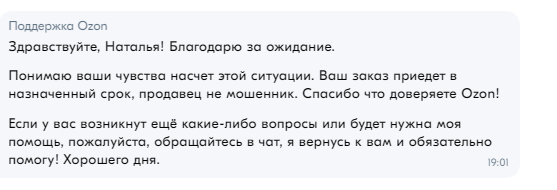 Поддержка Ozon

Здравствуйте, Наталья! Благодарю за ожидание.

Понимаю ваши чувства насчет этой ситуации. Ваш заказ приедет в назначенный срок, продавец не мошенник. Спасибо что доверяете Ozon!

Если у вас возникнут ещё какие-либо вопросы или будет нужна моя помощь, пожалуйста, обращайтесь в чат, я вернусь к вам и обязательно помогу! Хорошего дня.

19:01